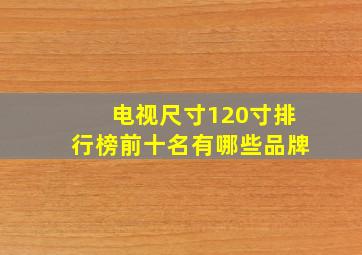 电视尺寸120寸排行榜前十名有哪些品牌